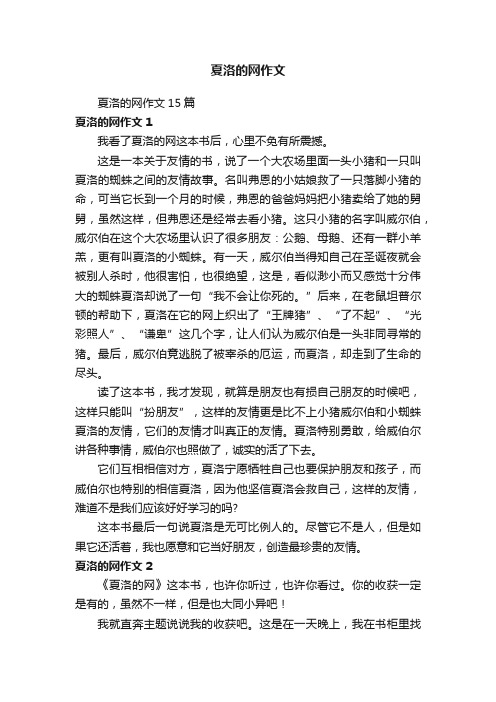 夏洛的网作文

夏洛的网作文 15 篇

夏洛的网作文 1

我看了夏洛的网这本书后，心里不免有所震撼。

这是一本关于友情的书，说了一个大农场里面一头小猪和一只叫夏洛的蜘蛛之间的友情故事。名叫弗恩的小姑娘救了一只落脚小猪的命，可当它长到一个月的时候，弗恩的爸爸妈妈把小猪卖给了她的舅舅，虽然这样，但弗恩还是经常去看小猪。这只小猪的名字叫威尔伯，威尔伯在这个大农场里认识了很多朋友：公鹅、母鹅、还有一群小羊羔，更有叫夏洛的小蜘蛛。有一天，威尔伯当得知自己在圣诞夜就会被别人杀时，他很害怕，也很绝望，这是，看似渺小而又感觉十分伟大的蜘蛛夏洛却说了一句“我不会让你死的。”后来，在老鼠坦普尔顿的帮助下，夏洛在它的网上织出了“王牌猪”、“了不起”、“光彩照人”、“谦卑”这几个字，让人们认为威尔伯是一头非同寻常的猪。最后，威尔伯竟逃脱了被宰杀的厄运，而夏洛，却走到了生命的尽头。

读了这本书，我才发现，就算是朋友也有损自己朋友的时候吧，这样只能叫“扮朋友”，这样的友情更是比不上小猪威尔伯和小蜘蛛夏洛的友情，它们的友情才叫真正的友情。夏洛特别勇敢，给威伯尔讲各种事情，威伯尔也照做了，诚实的活了下去。

它们互相相信对方，夏洛宁愿牺牲自己也要保护朋友和孩子，而威伯尔也特别的相信夏洛，因为他坚信夏洛会救自己，这样的友情，难道不是我们应该好好学习的吗?

这本书最后一句说夏洛是无可比例人的。尽管它不是人，但是如果它还活着，我也愿意和它当好朋友，创造最珍贵的友情。

夏洛的网作文 2

《夏洛的网》这本书，也许你听过，也许你看过。你的收获一定是有的，虽然不一样，但是也大同小异吧！

我就直奔主题说说我的收获吧。这是在一天晚上，我在书柜里找